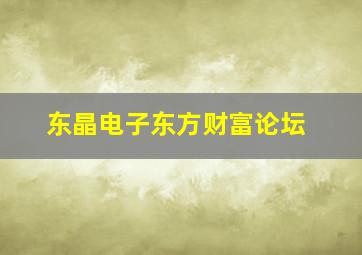 东晶电子东方财富论坛